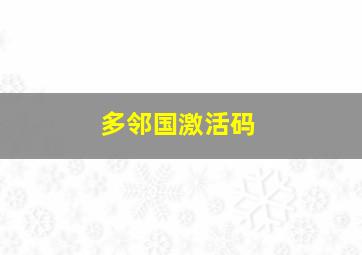 多邻国激活码